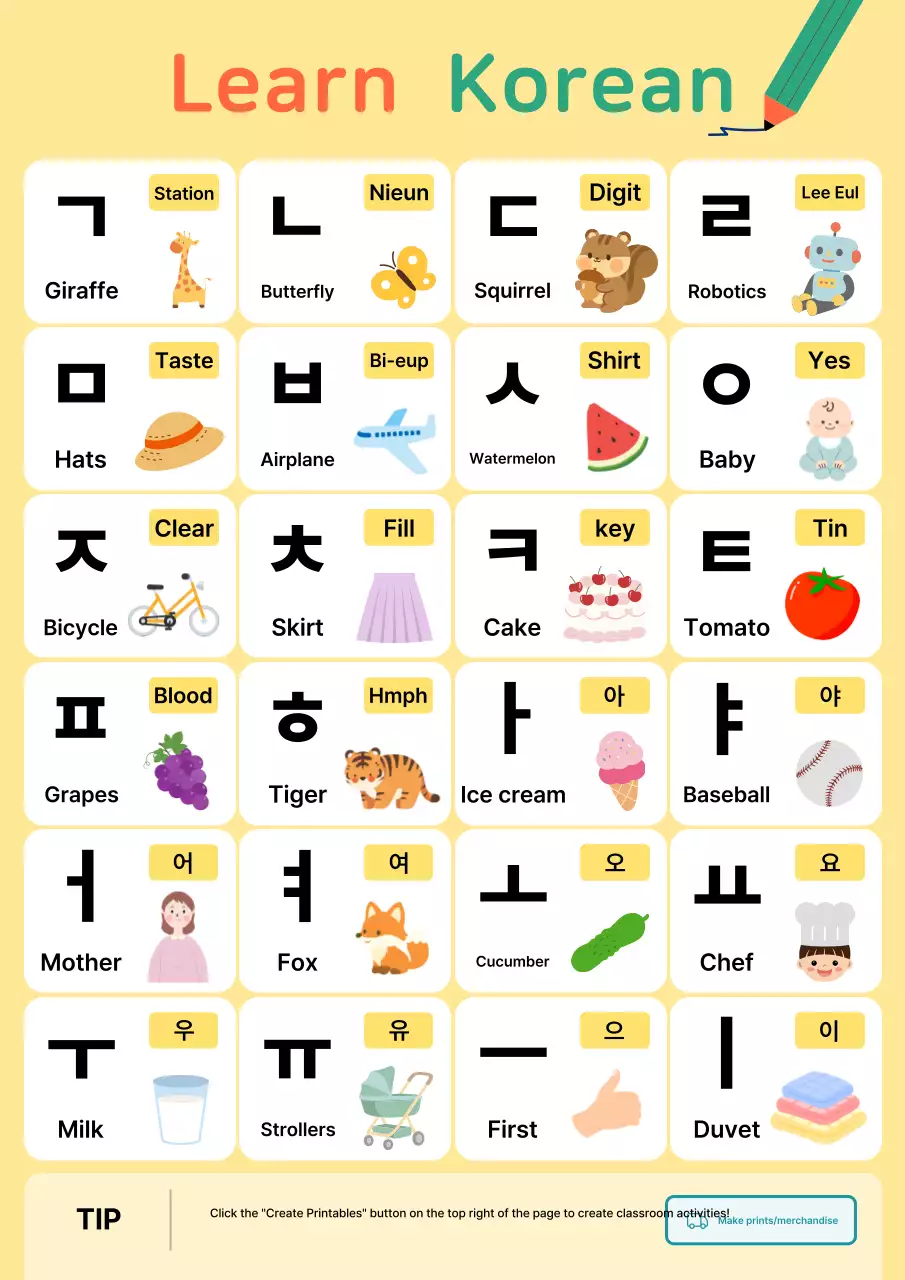 Learn Korean

ㄱ
Station
Giraffe

ㄴ
Nieun
Butterfly

ㄷ
Digit
Squirrel

ㄹ
Lee Eul
Robotics

ㅁ
Taste
Hats

ㅂ
Bi-eup
Airplane

ㅅ
Shirt
Watermelon

ㅇ
Yes
Baby

ㅈ
Clear
Bicycle

ㅊ
Fill
Skirt

ㅋ
key
Cake

ㅌ
Tin
Tomato

ㅍ
Blood
Grapes

ㅎ
Hmph
Tiger

ㅏ
아
Ice cream

ㅑ
야
Baseball

ㅓ
어
Mother

ㅕ
여
Fox

ㅗ
오
Cucumber

ㅛ
요
Chef

ㅜ
우
Milk

ㅠ
유
Strollers

ㅡ
으
First

ㅣ
이
Duvet

TIP

Click the "Create Printables" button on the top right of the page to create classroom activities!

Make prints/merchandise